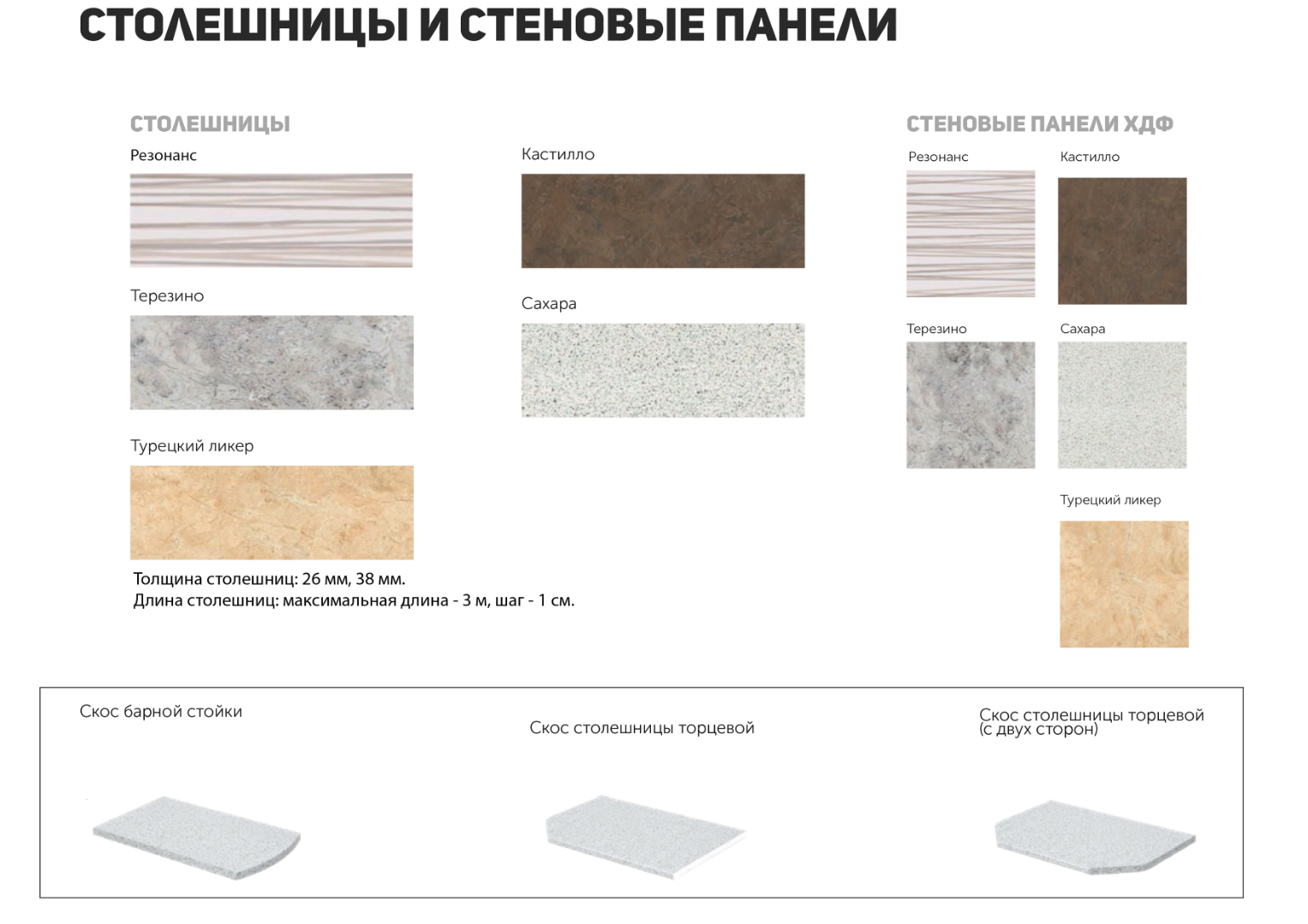 СТОЛЕШНИЦЫ И СТЕНОВЫЕ ПАНЕЛИ

СТОЛЕШНИЦЫ

Резонанс

Терезино

Турецкий ликер

Кастилло

Сахара

Толщина столешниц: 26 мм, 38 мм.
Длина столешниц: максимальная длина - 3 м, шаг - 1 см.

СТЕНОВЫЕ ПАНЕЛИ ХДФ

Резонанс

Кастилло

Терезино

Сахара

Турецкий ликер

Скос барной стойки

Скос столешницы торцевой

Скос столешницы торцевой
(с двух сторон)